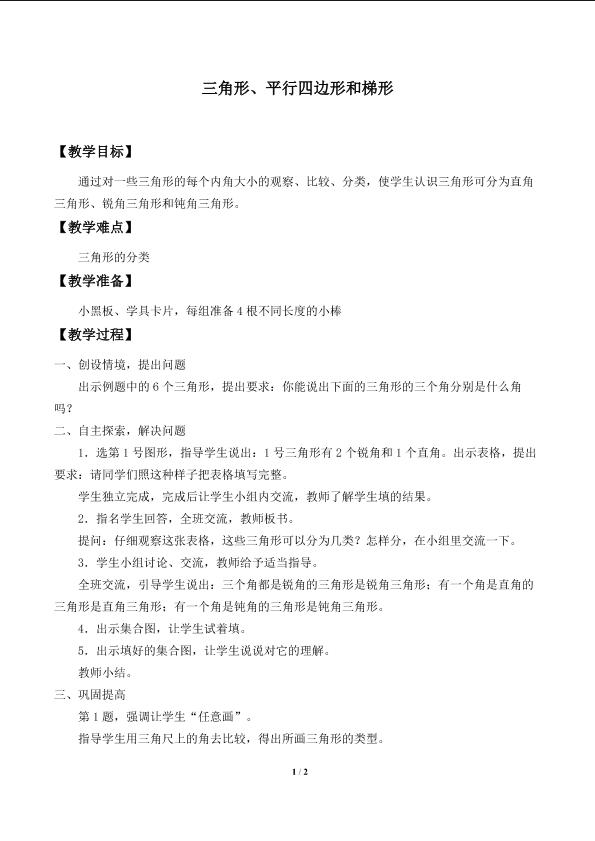 三角形、平行四边形和梯形

【教学目标】

通过对一些三角形的每个内角大小的观察、比较、分类，使学生认识三角形可分为直角三角形、锐角三角形和钝角三角形。

【教学难点】

三角形的分类

【教学准备】

小黑板、学具卡片，每组准备4根不同长度的小棒

【教学过程】

一、创设情境，提出问题

出示例题中的6个三角形，提出要求：你能说出下面的三角形的三个角分别是什么角吗？

二、自主探索，解决问题

1．选第1号图形，指导学生说出：1号三角形有2个锐角和1个直角。出示表格，提出要求：请同学们照这种样子把表格填写完整。

学生独立完成，完成后让学生小组内交流，教师了解学生填的结果。

2．指名学生回答，全班交流，教师板书。

提问：仔细观察这张表格，这些三角形可以分为几类？怎样分，在小组里交流一下。

3．学生小组讨论、交流，教师给予适当指导。

全班交流，引导学生说出：三个角都是锐角的三角形是锐角三角形；有一个角是直角的三角形是直角三角形；有一个角是钝角的三角形是钝角三角形。

4．出示集合图，让学生试着填。

5．出示填好的集合图，让学生说说对它的理解。

教师小结。

三、巩固提高

第1题，强调让学生“任意画”。

指导学生用三角尺上的角去比较，得出所画三角形的类型。

1 / 2